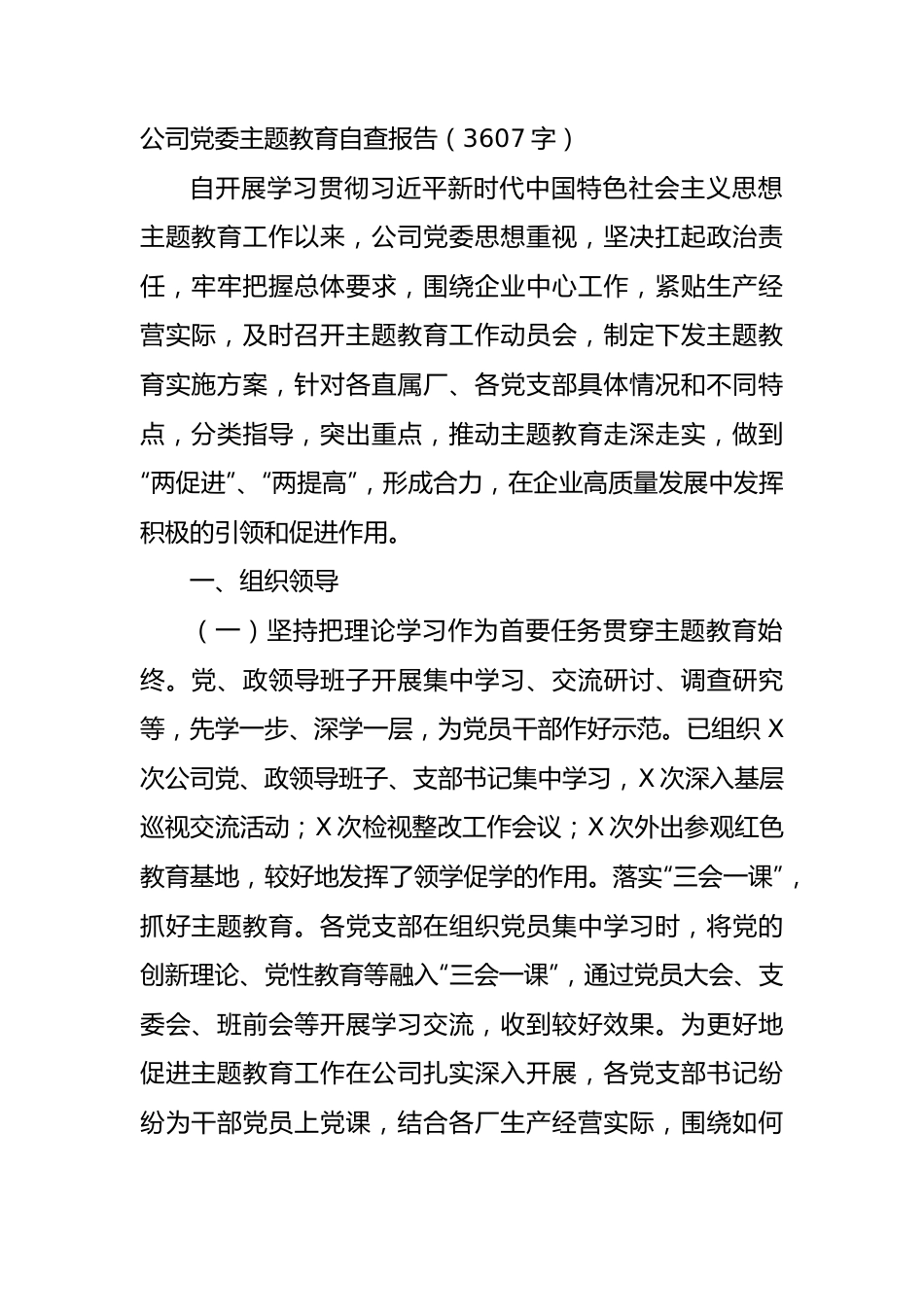 公司党委主题教育自查报告（3607字）

自开展学习贯彻习近平新时代中国特色社会主义思想主题教育工作以来，公司党委思想重视，坚决扛起政治责任，牢牢把握总体要求，围绕企业中心工作，紧贴生产经营实际，及时召开主题教育工作动员会，制定下发主题教育实施方案，针对各直属厂、各党支部具体情况和不同特点，分类指导，突出重点，推动主题教育走深走实，做到“两促进”、“两提高”，形成合力，在企业高质量发展中发挥积极的引领和促进作用。

一、组织领导

（一）坚持把理论学习作为首要任务贯穿主题教育始终。党、政领导班子开展集中学习、交流研讨、调查研究等，先学一步、深学一层，为党员干部作好示范。已组织X次公司党、政领导班子、支部书记集中学习，X次深入基层巡视交流活动；X次检视整改工作会议；X次外出参观红色教育基地，较好地发挥了领学促学的作用。落实“三会一课”，抓好主题教育。各党支部在组织党员集中学习时，将党的创新理论、党性教育等融入“三会一课”，通过党员大会、支委会、班前会等开展学习交流，收到较好效果。为更好地促进主题教育工作在公司扎实深入开展，各党支部书记纷纷为干部党员上党课，结合各厂生产经营实际，围绕如何